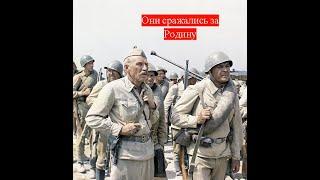 Они сражались за Родину